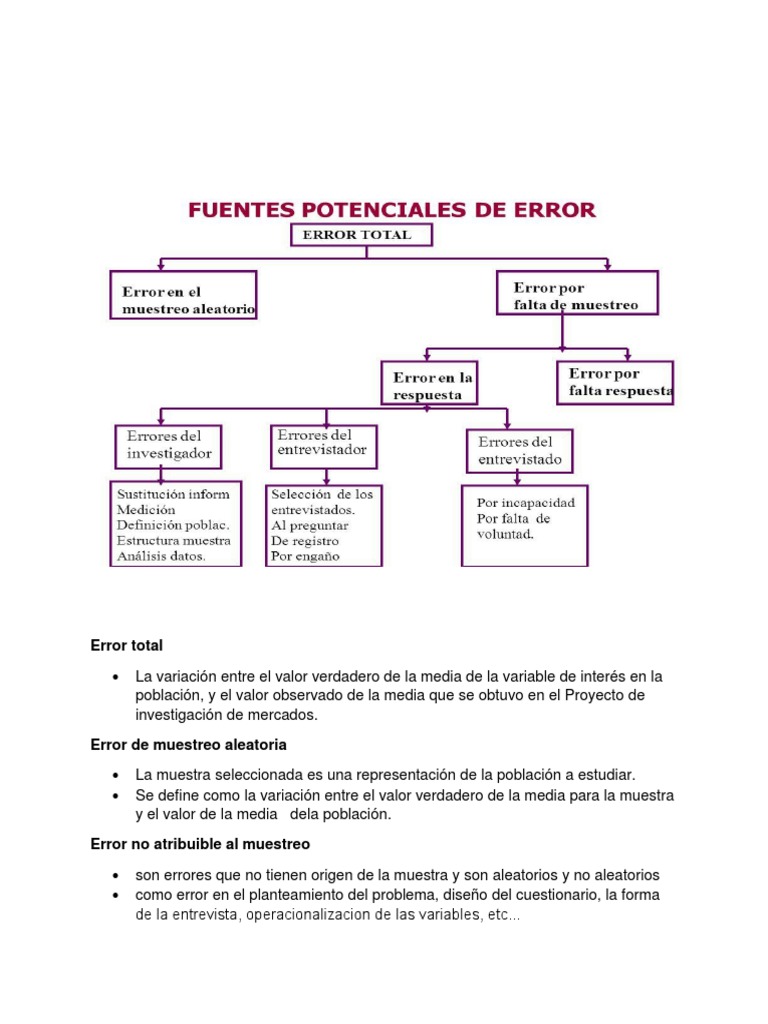 FUENTES POTENCIALES DE ERROR

ERROR TOTAL

Error en el muestreo aleatorio

Error por falta de muestreo

Error en la respuesta

Error por falta respuesta

Errores del investigador

Errores del entrevistador

Errores del entrevistado

Sustitución inform
Medición
Definición poblac.
Estructura muestra
Análisis datos.

Selección de los entrevistados.
Al preguntar
De registro
Por engaño

Por incapacidad
Por falta de voluntad.

Error total

• La variación entre el valor verdadero de la media de la variable de interés en la población, y el valor observado de la media que se obtuvo en el Proyecto de investigación de mercados.

Error de muestreo aleatoria

• La muestra seleccionada es una representación de la población a estudiar.
• Se define como la variación entre el valor verdadero de la media para la muestra y el valor de la media dela población.

Error no atribuible al muestreo

• son errores que no tienen origen de la muestra y son aleatorios y no aleatorios
• como error en el planteamiento del problema, diseño del cuestionario, la forma de la entrevista, operacionalizacion de las variables, etc...